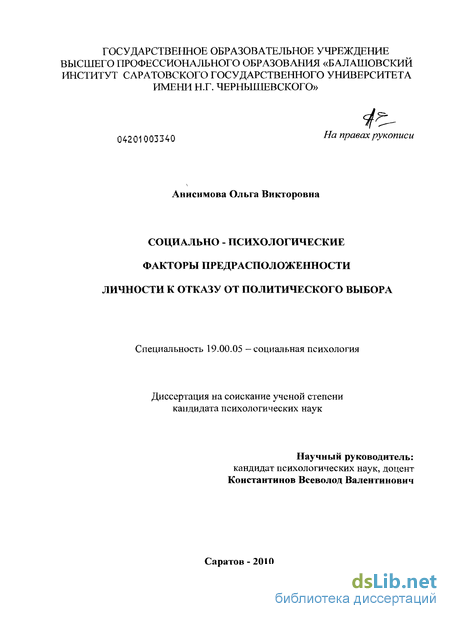 ГОСУДАРСТВЕННОЕ ОБРАЗОВАТЕЛЬНОЕ УЧРЕЖДЕНИЕ ВЫСШЕГО ПРОФЕССИОНАЛЬНОГО ОБРАЗОВАНИЯ «БАЛАШОВСКИЙ ИНСТИТУТ САРАТОВСКОГО ГОСУДАРСТВЕННОГО УНИВЕРСИТЕТА ИМЕНИ Н.Г. ЧЕРНЫШЕВСКОГО»

04201003340

На правах рукописи

Анисимова Ольга Викторовна

СОЦИАЛЬНО - ПСИХОЛОГИЧЕСКИЕ

ФАКТОРЫ ПРЕДРАСПОЛОЖЕННОСТИ

ЛИЧНОСТИ К ОТКАЗУ ОТ ПОЛИТИЧЕСКОГО ВЫБОРА

Специальность 19.00.05 – социальная психология

Диссертация на соискание ученой степени кандидата психологических наук

Научный руководитель:
кандидат психологических наук, доцент
Константинов Всеволод Валентинович

Саратов - 2010

dsLib.net
библиотека диссертаций